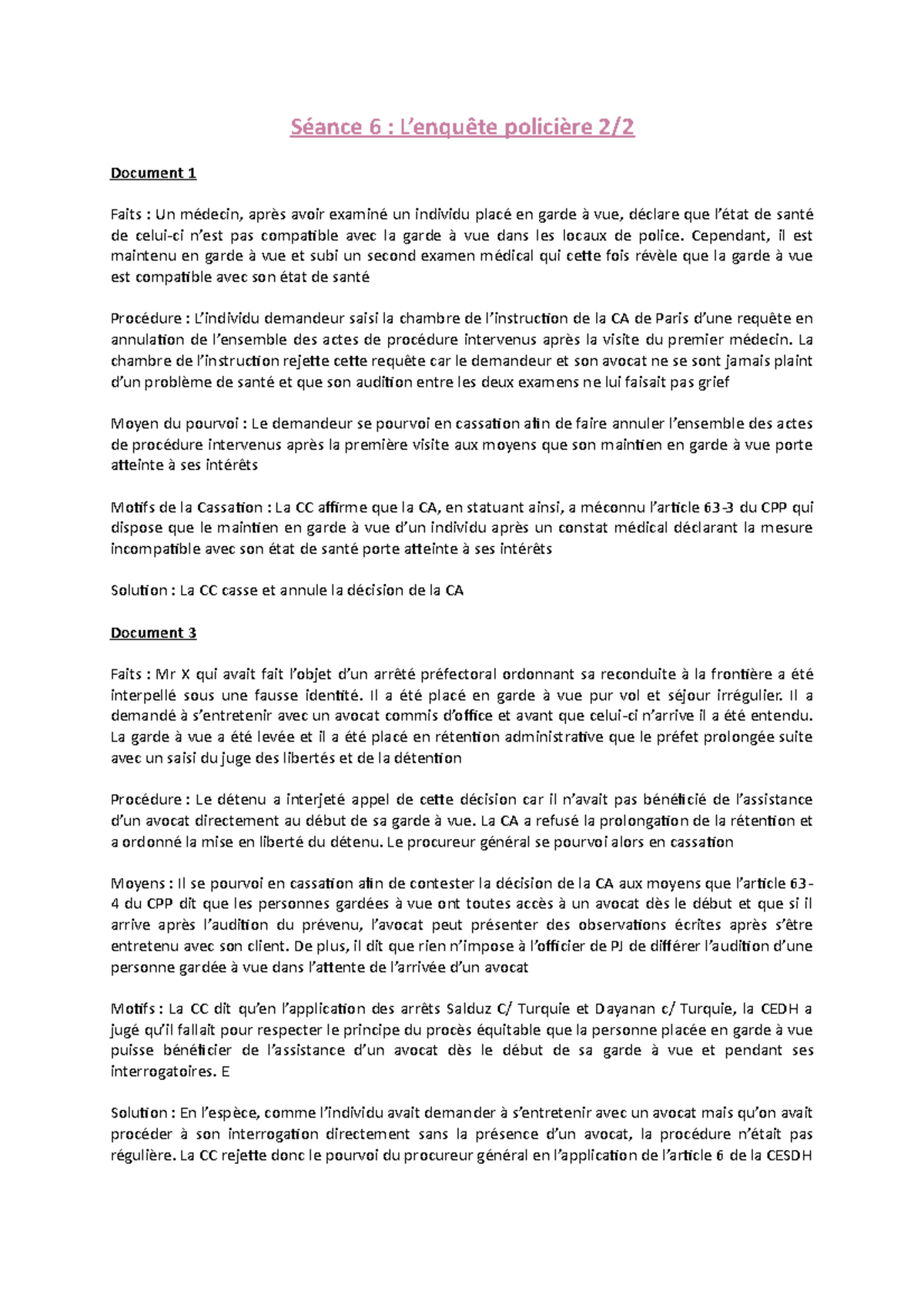 Séance 6 : L'enquête policière 2/2

Document 1

Faits : Un médecin, après avoir examiné un individu placé en garde à vue, déclare que l'état de santé de celui-ci n'est pas compatible avec la garde à vue dans les locaux de police. Cependant, il est maintenu en garde à vue et subi un second examen médical qui cette fois révèle que la garde à vue est compatible avec son état de santé

Procédure : L'individu demandeur saisi la chambre de l'instruction de la CA de Paris d'une requête en annulation de l'ensemble des actes de procédure intervenus après la visite du premier médecin. La chambre de l'instruction rejette cette requête car le demandeur et son avocat ne se sont jamais plaint d'un problème de santé et que son audition entre les deux examens ne lui faisait pas grief

Moyen du pourvoi : Le demandeur se pourvoi en cassation afin de faire annuler l'ensemble des actes de procédure intervenus après la première visite aux moyens que son maintien en garde à vue porte atteinte à ses intérêts

Motifs de la Cassation : La CC affirme que la CA, en statuant ainsi, a méconnu l'article 63-3 du CPP qui dispose que le maintien en garde à vue d'un individu après un constat médical déclarant la mesure incompatible avec son état de santé porte atteinte à ses intérêts

Solution : La CC casse et annule la décision de la CA

Document 3

Faits : Mr X qui avait fait l'objet d'un arrêté préfectoral ordonnant sa reconduite à la frontière a été interpellé sous une fausse identité. Il a été placé en garde à vue pur vol et séjour irrégulier. Il a demandé à s'entretenir avec un avocat commis d'office et avant que celui-ci n'arrive il a été entendu. La garde à vue a été levée et il a été placé en rétention administrative que le préfet prolongée suite avec un saisi du juge des libertés et de la détention

Procédure : Le détenu a interjeté appel de cette décision car il n'avait pas bénéficié de l'assistance d'un avocat directement au début de sa garde à vue. La CA a refusé la prolongation de la rétention et a ordonné la mise en liberté du détenu. Le procureur général se pourvoi alors en cassation

Moyens : Il se pourvoi en cassation afin de contester la décision de la CA aux moyens que l'article 63-4 du CPP dit que les personnes gardées à vue ont toutes accès à un avocat dès le début et que si il arrive après l'audition du prévenu, l'avocat peut présenter des observations écrites après s'être entretenu avec son client. De plus, il dit que rien n'impose à l'officier de PJ de différer l'audition d'une personne gardée à vue dans l'attente de l'arrivée d'un avocat

Motifs : La CC dit qu'en l'application des arrêts Salduz C/ Turquie et Dayanan c/ Turquie, la CEDH a jugé qu'il fallait pour respecter le principe du procès équitable que la personne placée en garde à vue puisse bénéficier de l'assistance d'un avocat dès le début de sa garde à vue et pendant ses interrogatoires. E

Solution : En l'espèce, comme l'individu avait demander à s'entretenir avec un avocat mais qu'on avait procéder à son interrogation directement sans la présence d'un avocat, la procédure n'était pas régulière. La CC rejette donc le pourvoi du procureur général en l'application de l'article 6 de la CESDH